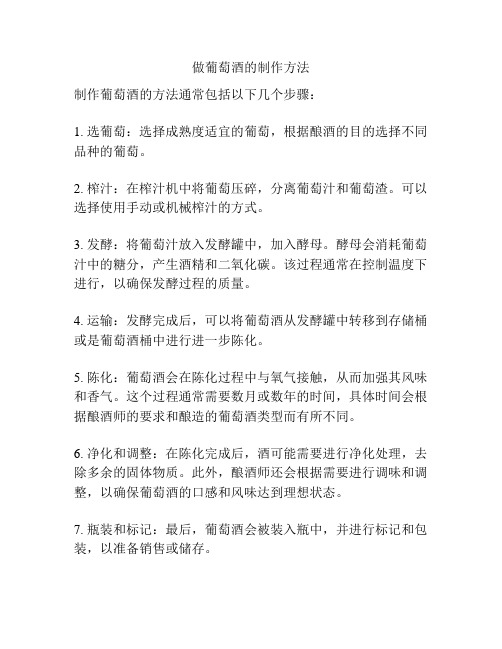 做葡萄酒的制作方法

制作葡萄酒的方法通常包括以下几个步骤：

1. 选葡萄：选择成熟度适宜的葡萄，根据酿酒的目的选择不同品种的葡萄。

2. 榨汁：在榨汁机中将葡萄压碎，分离葡萄汁和葡萄渣。可以选择使用手动或机械榨汁的方式。

3. 发酵：将葡萄汁放入发酵罐中，加入酵母。酵母会消耗葡萄汁中的糖分，产生酒精和二氧化碳。该过程通常在控制温度下进行，以确保发酵过程的质量。

4. 运输：发酵完成后，可以将葡萄酒从发酵罐中转移到存储桶或是葡萄酒桶中进行进一步陈化。

5. 陈化：葡萄酒会在陈化过程中与氧气接触，从而加强其风味和香气。这个过程通常需要数月或数年的时间，具体时间会根据酿酒师的要求和酿造的葡萄酒类型而有所不同。

6. 净化和调整：在陈化完成后，酒可能需要进行净化处理，去除多余的固体物质。此外，酿酒师还会根据需要进行调味和调整，以确保葡萄酒的口感和风味达到理想状态。

7. 瓶装和标记：最后，葡萄酒会被装入瓶中，并进行标记和包装，以准备销售或储存。